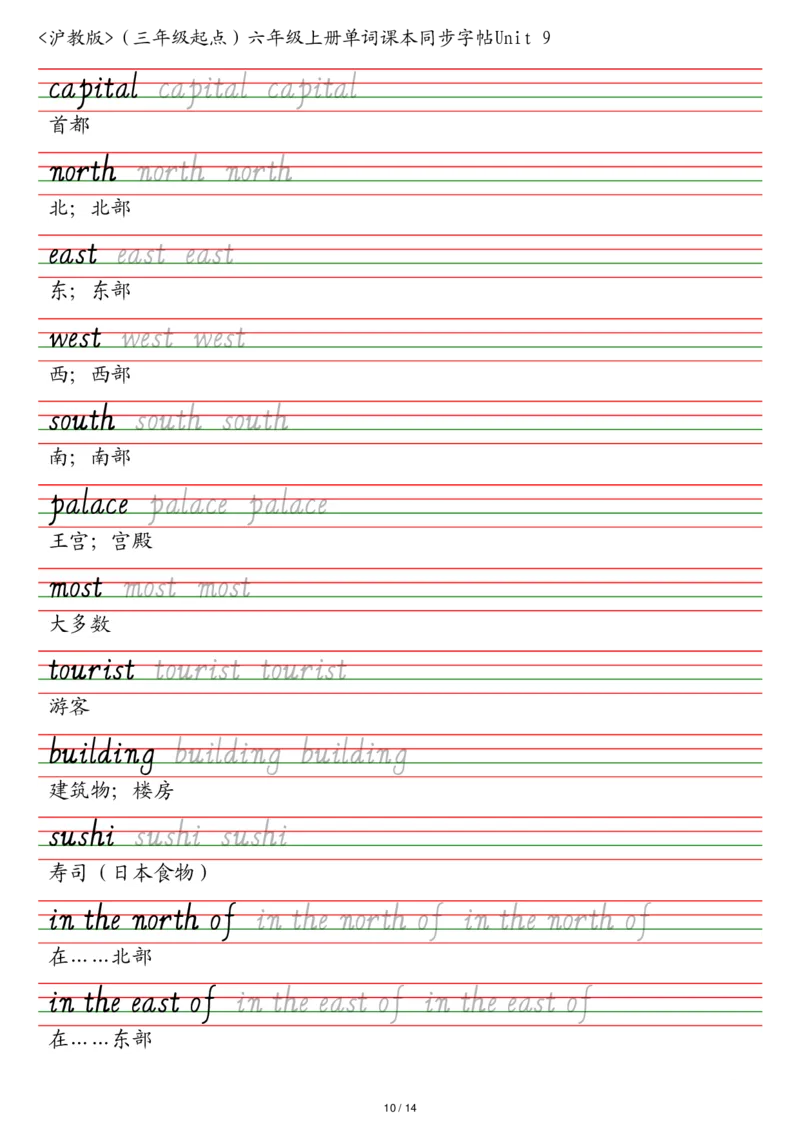 <沪教版>（三年级起点）六年级上册单词课本同步字帖Unit 9

capital capital capital
首都

north north north
北；北部

east east east
东；东部

west west west
西；西部

south south south
南；南部

palace palace palace
王宫；宫殿

most most most
大多数

tourist tourist tourist
游客

building building building
建筑物；楼房

sushi sushi sushi
寿司（日本食物）

in the north of in the north of in the north of
在……北部

in the east of in the east of in the east of
在……东部

10 / 14